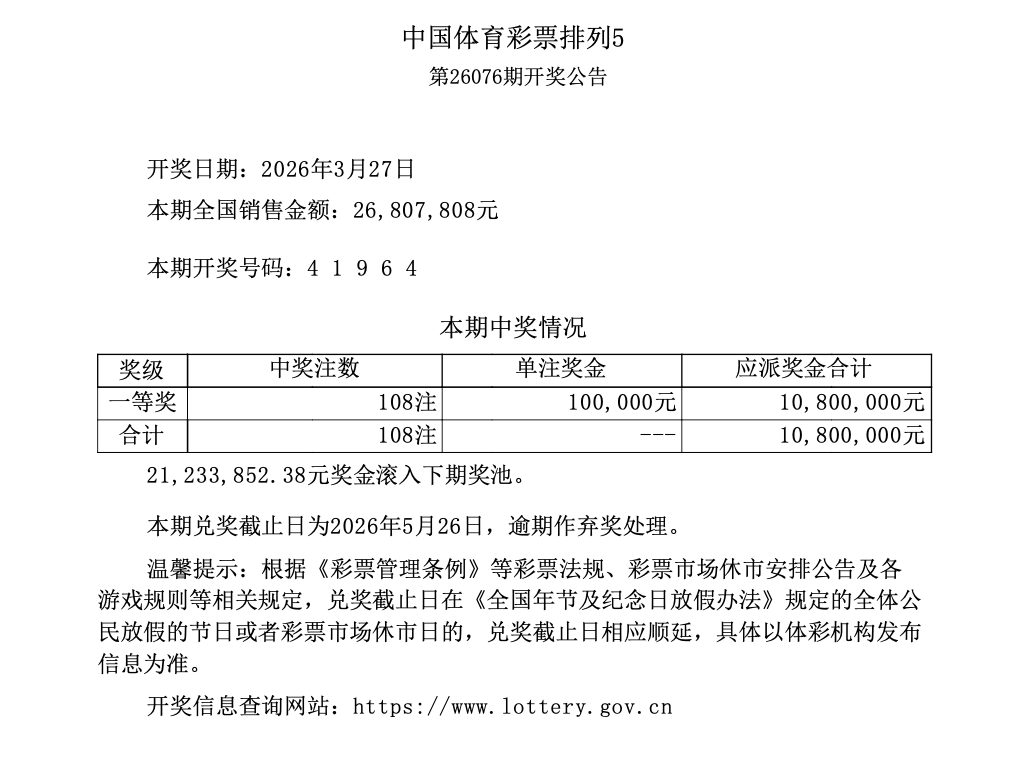 中国体育彩票排列5
第26076期开奖公告

开奖日期：2026年3月27日

本期全国销售金额：26,807,808元

本期开奖号码：4 1 9 6 4

本期中奖情况

| 奖级 | 中奖注数 | 单注奖金 | 应派奖金合计 |
|---|---|---|---|
| 一等奖 | 108注 | 100,000元 | 10,800,000元 |
| 合计 | 108注 | --- | 10,800,000元 |

21,233,852.38元奖金滚入下期奖池。

本期兑奖截止日为2026年5月26日，逾期作弃奖处理。

温馨提示：根据《彩票管理条例》等彩票法规、彩票市场休市安排公告及各游戏规则等相关规定，兑奖截止日在《全国年节及纪念日放假办法》规定的全体公民放假的节日或者彩票市场休市日的，兑奖截止日相应顺延，具体以体彩机构发布信息为准。

开奖信息查询网站：https://www.lottery.gov.cn